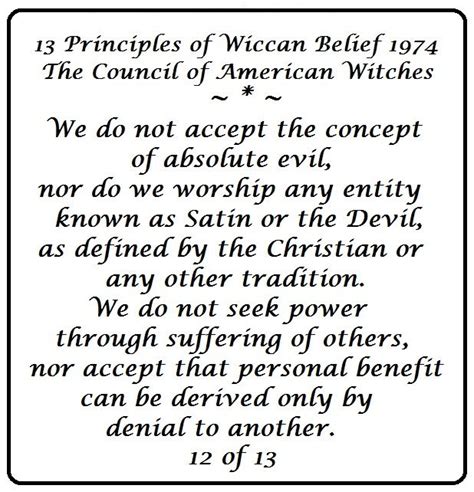 13 Principles of Wiccan Belief 1974
The Council of American Witches
~ * ~
We do not accept the concept of absolute evil, nor do we worship any entity known as Satin or the Devil, as defined by the Christian or any other tradition.
We do not seek power through suffering of others, nor accept that personal benefit can be derived only by denial to another.
12 of 13